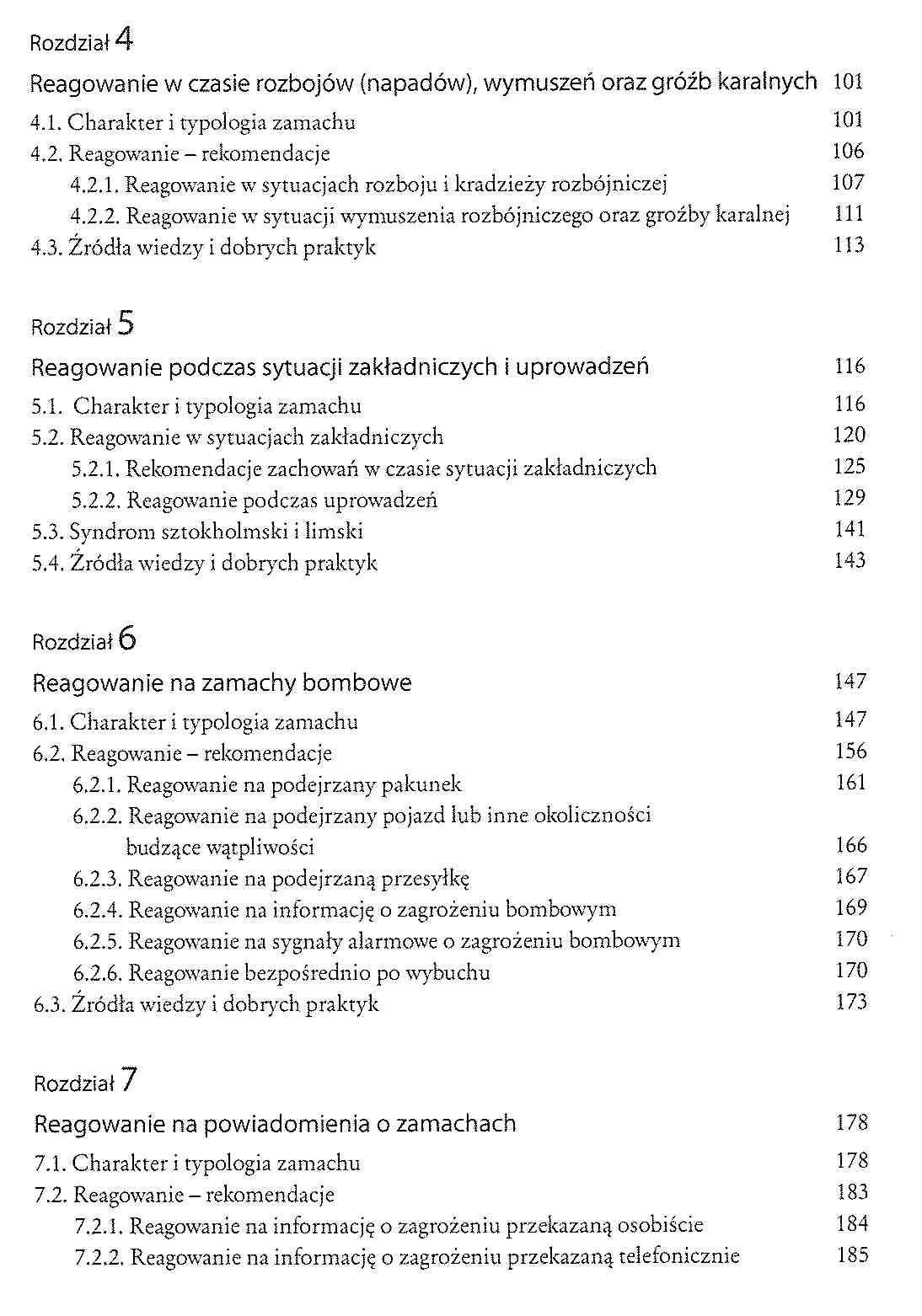 Rozdział 4

Reagowanie w czasie rozbojów (napadów), wymuszeń oraz gróźb karalnych 101

4.1. Charakter i typologia zamachu 101
4.2. Reagowanie – rekomendacje 106
4.2.1. Reagowanie w sytuacjach rozboju i kradzieży rozbójniczej 107
4.2.2. Reagowanie w sytuacji wymuszenia rozbójniczego oraz groźby karalnej 111
4.3. Źródła wiedzy i dobrych praktyk 113

Rozdział 5

Reagowanie podczas sytuacji zakładniczych i uprowadzeń 116

5.1. Charakter i typologia zamachu 116
5.2. Reagowanie w sytuacjach zakładniczych 120
5.2.1. Rekomendacje zachowań w czasie sytuacji zakładniczych 125
5.2.2. Reagowanie podczas uprowadzeń 129
5.3. Syndrom sztokholmski i limski 141
5.4. Źródła wiedzy i dobrych praktyk 143

Rozdział 6

Reagowanie na zamachy bombowe 147

6.1. Charakter i typologia zamachu 147
6.2. Reagowanie – rekomendacje 156
6.2.1. Reagowanie na podejrzany pakunek 161
6.2.2. Reagowanie na podejrzany pojazd lub inne okoliczności budzące wątpliwości 166
6.2.3. Reagowanie na podejrzaną przesyłkę 167
6.2.4. Reagowanie na informację o zagrożeniu bombowym 169
6.2.5. Reagowanie na sygnały alarmowe o zagrożeniu bombowym 170
6.2.6. Reagowanie bezpośrednio po wybuchu 170
6.3. Źródła wiedzy i dobrych praktyk 173

Rozdział 7

Reagowanie na powiadomienia o zamachach 178

7.1. Charakter i typologia zamachu 178
7.2. Reagowanie – rekomendacje 183
7.2.1. Reagowanie na informację o zagrożeniu przekazaną osobiście 184
7.2.2. Reagowanie na informację o zagrożeniu przekazaną telefonicznie 185